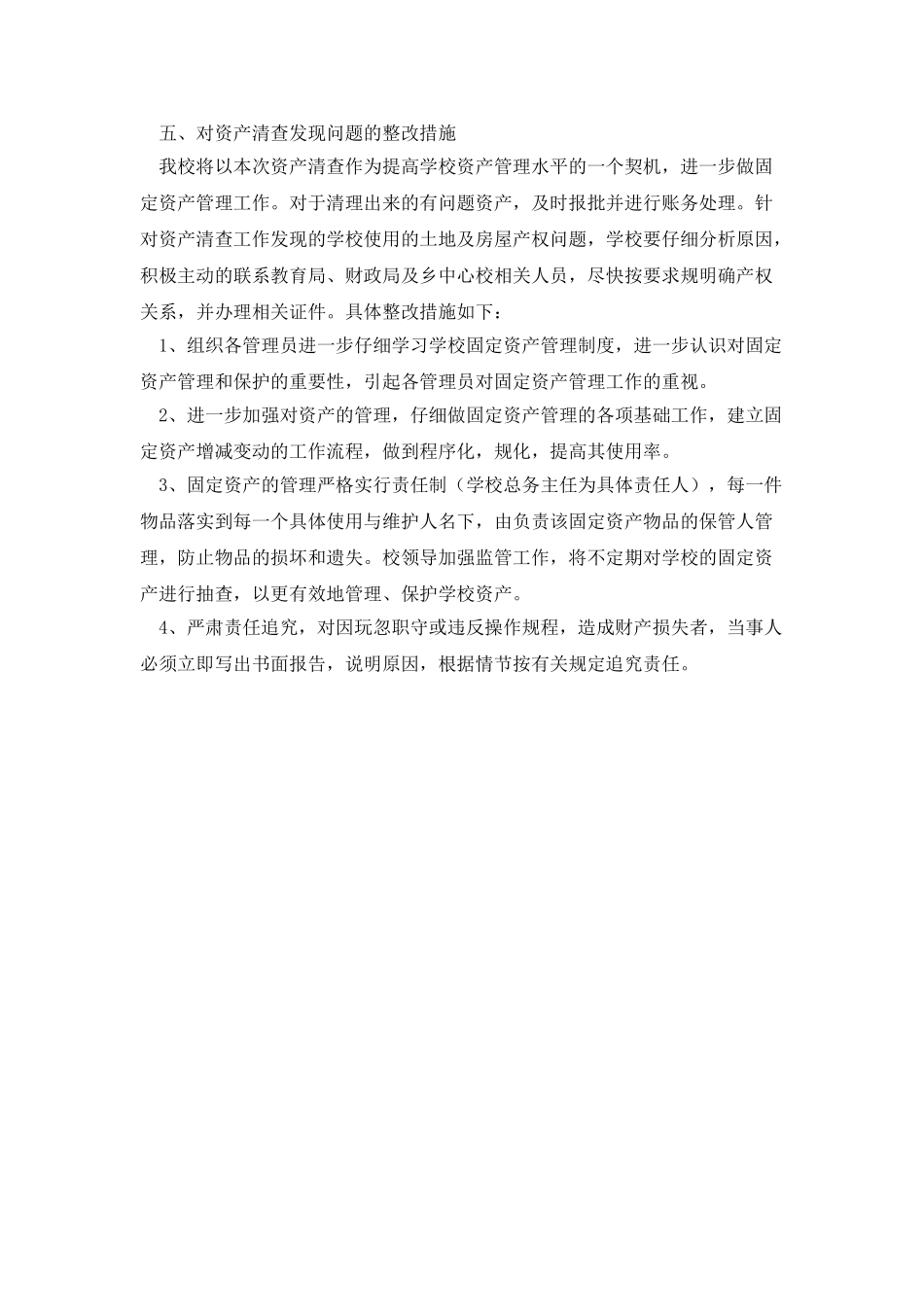 五、对资产清查发现问题的整改措施

我校将以本次资产清查作为提高学校资产管理水平的一个契机，进一步做固定资产管理工作。对于清理出来的有问题资产，及时报批并进行账务处理。针对资产清查工作发现的学校使用的土地及房屋产权问题，学校要仔细分析原因，积极主动的联系教育局、财政局及乡中心校相关人员，尽快按要求规明确产权关系，并办理相关证件。具体整改措施如下：

1、组织各管理员进一步仔细学习学校固定资产管理制度，进一步认识对固定资产管理和保护的重要性，引起各管理员对固定资产管理工作的重视。

2、进一步加强对资产的管理，仔细做固定资产管理的各项基础工作，建立固定资产增减变动的工作流程，做到程序化，规化，提高其使用率。

3、固定资产的管理严格实行责任制（学校总务主任为具体责任人），每一件物品落实到每一个具体使用与维护人名下，由负责该固定资产物品的保管人管理，防止物品的损坏和遗失。校领导加强监管工作，将不定期对学校的固定资产进行抽查，以更有效地管理、保护学校资产。

4、严肃责任追究，对因玩忽职守或违反操作规程，造成财产损失者，当事人必须立即写出书面报告，说明原因，根据情节按有关规定追究责任。